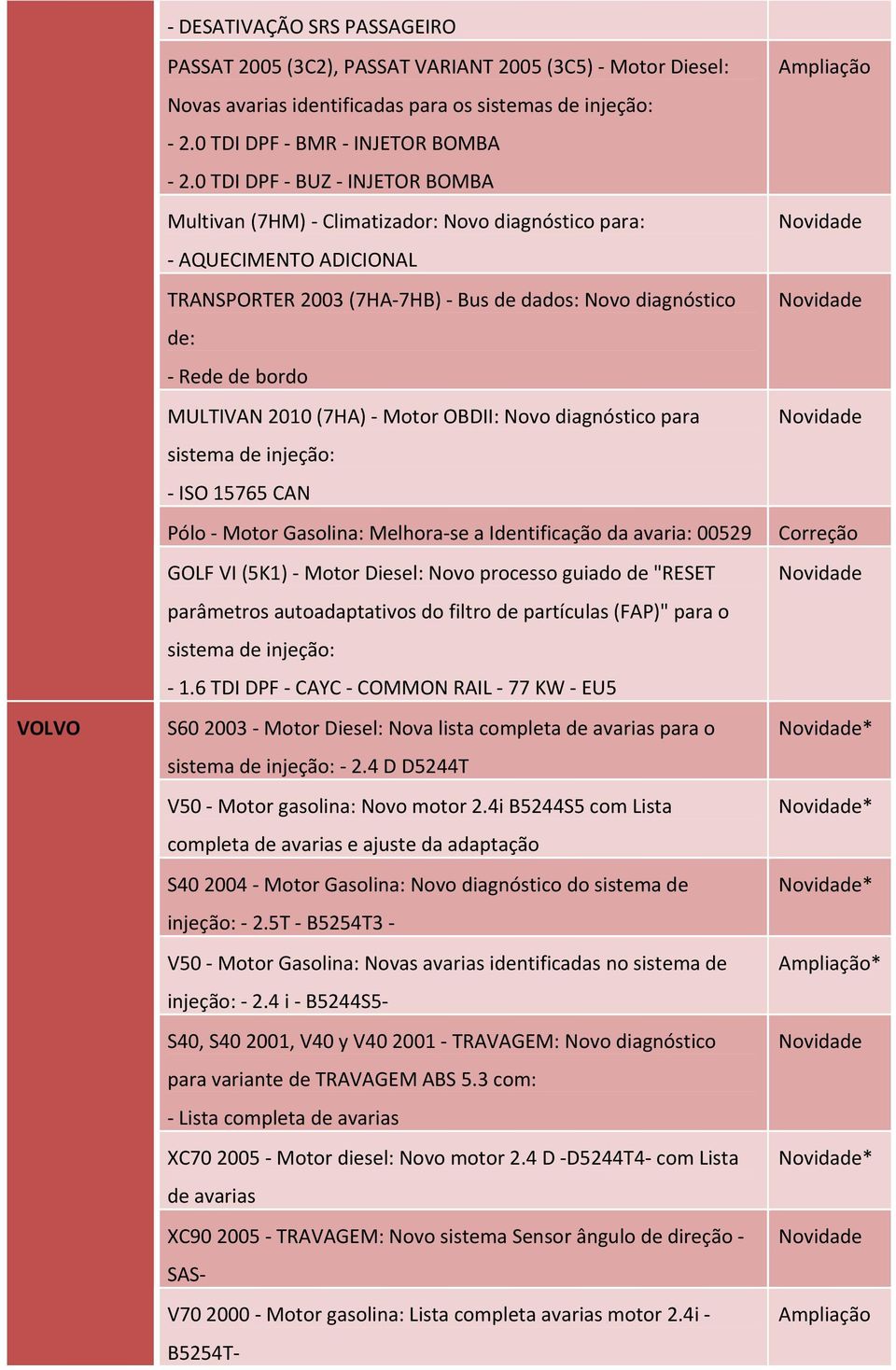 |  | - DESATIVAÇÃO SRS PASSAGEIRO |  |
|---|---|---|
|  | PASSAT 2005 (3C2), PASSAT VARIANT 2005 (3C5) - Motor Diesel: Novas avarias identificadas para os sistemas de injeção: - 2.0 TDI DPF - BMR - INJETOR BOMBA - 2.0 TDI DPF - BUZ - INJETOR BOMBA | Ampliação |
|  | Multivan (7HM) - Climatizador: Novo diagnóstico para: - AQUECIMENTO ADICIONAL | Novidade |
|  | TRANSPORTER 2003 (7HA-7HB) - Bus de dados: Novo diagnóstico de: - Rede de bordo | Novidade |
|  | MULTIVAN 2010 (7HA) - Motor OBDII: Novo diagnóstico para sistema de injeção: - ISO 15765 CAN | Novidade |
|  | Pólo - Motor Gasolina: Melhora-se a Identificação da avaria: 00529 | Correção |
|  | GOLF VI (5K1) - Motor Diesel: Novo processo guiado de "RESET parâmetros autoadaptativos do filtro de partículas (FAP)" para o sistema de injeção: - 1.6 TDI DPF - CAYC - COMMON RAIL - 77 KW - EU5 | Novidade |
| VOLVO | S60 2003 - Motor Diesel: Nova lista completa de avarias para o sistema de injeção: - 2.4 D D5244T | Novidade* |
|  | V50 - Motor gasolina: Novo motor 2.4i B5244S5 com Lista completa de avarias e ajuste da adaptação | Novidade* |
|  | S40 2004 - Motor Gasolina: Novo diagnóstico do sistema de injeção: - 2.5T - B5254T3 - | Novidade* |
|  | V50 - Motor Gasolina: Novas avarias identificadas no sistema de injeção: - 2.4 i - B5244S5- | Ampliação* |
|  | S40, S40 2001, V40 y V40 2001 - TRAVAGEM: Novo diagnóstico para variante de TRAVAGEM ABS 5.3 com: - Lista completa de avarias | Novidade |
|  | XC70 2005 - Motor diesel: Novo motor 2.4 D -D5244T4- com Lista de avarias | Novidade* |
|  | XC90 2005 - TRAVAGEM: Novo sistema Sensor ângulo de direção - SAS- | Novidade |
|  | V70 2000 - Motor gasolina: Lista completa avarias motor 2.4i - B5254T- | Ampliação |